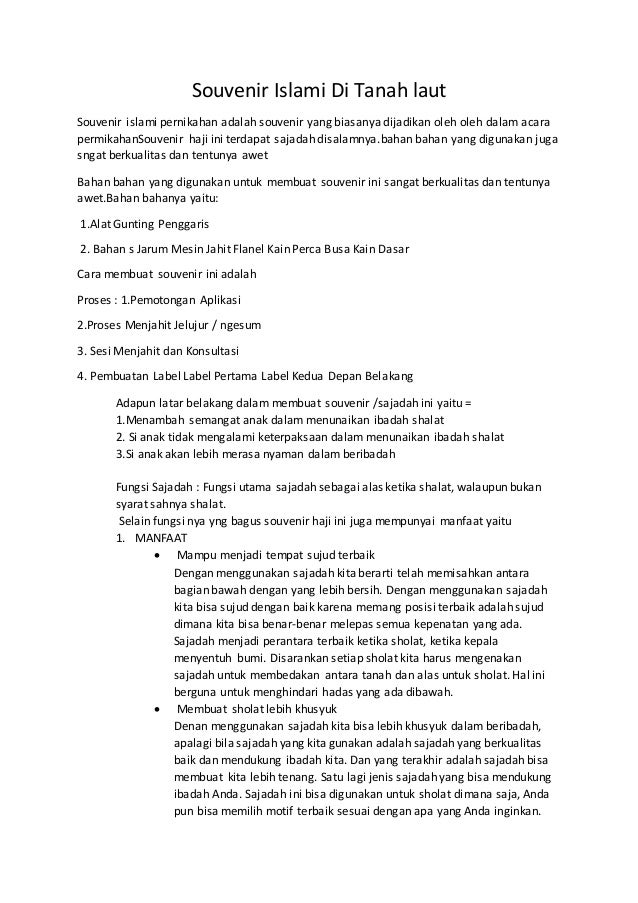 Souvenir Islami Di Tanah laut

Souvenir islami pernikahan adalah souvenir yang biasanya dijadikan oleh oleh dalam acara permikahanSouvenir haji ini terdapat sajadah disalamnya.bahan bahan yang digunakan juga sngat berkualitas dan tentunya awet

Bahan bahan yang digunakan untuk membuat souvenir ini sangat berkualitas dan tentunya awet.Bahan bahanya yaitu:

1.Alat Gunting Penggaris

2. Bahan s Jarum Mesin Jahit Flanel Kain Perca Busa Kain Dasar

Cara membuat souvenir ini adalah

Proses : 1.Pemotongan Aplikasi

2.Proses Menjahit Jelujur / ngesum

3. Sesi Menjahit dan Konsultasi

4. Pembuatan Label Label Pertama Label Kedua Depan Belakang

Adapun latar belakang dalam membuat souvenir /sajadah ini yaitu =
1.Menambah semangat anak dalam menunaikan ibadah shalat
2. Si anak tidak mengalami keterpaksaan dalam menunaikan ibadah shalat
3.Si anak akan lebih merasa nyaman dalam beribadah

Fungsi Sajadah : Fungsi utama sajadah sebagai alas ketika shalat, walaupun bukan syarat sahnya shalat.
Selain fungsi nya yng bagus souvenir haji ini juga mempunyai manfaat yaitu
1. MANFAAT
• Mampu menjadi tempat sujud terbaik
Dengan menggunakan sajadah kita berarti telah memisahkan antara bagian bawah dengan yang lebih bersih. Dengan menggunakan sajadah kita bisa sujud dengan baik karena memang posisi terbaik adalah sujud dimana kita bisa benar-benar melepas semua kepenatan yang ada. Sajadah menjadi perantara terbaik ketika sholat, ketika kepala menyentuh bumi. Disarankan setiap sholat kita harus mengenakan sajadah untuk membedakan antara tanah dan alas untuk sholat. Hal ini berguna untuk menghindari hadas yang ada dibawah.
• Membuat sholat lebih khusyuk
Denan menggunakan sajadah kita bisa lebih khusyuk dalam beribadah, apalagi bila sajadah yang kita gunakan adalah sajadah yang berkualitas baik dan mendukung ibadah kita. Dan yang terakhir adalah sajadah bisa membuat kita lebih tenang. Satu lagi jenis sajadah yang bisa mendukung ibadah Anda. Sajadah ini bisa digunakan untuk sholat dimana saja, Anda pun bisa memilih motif terbaik sesuai dengan apa yang Anda inginkan.